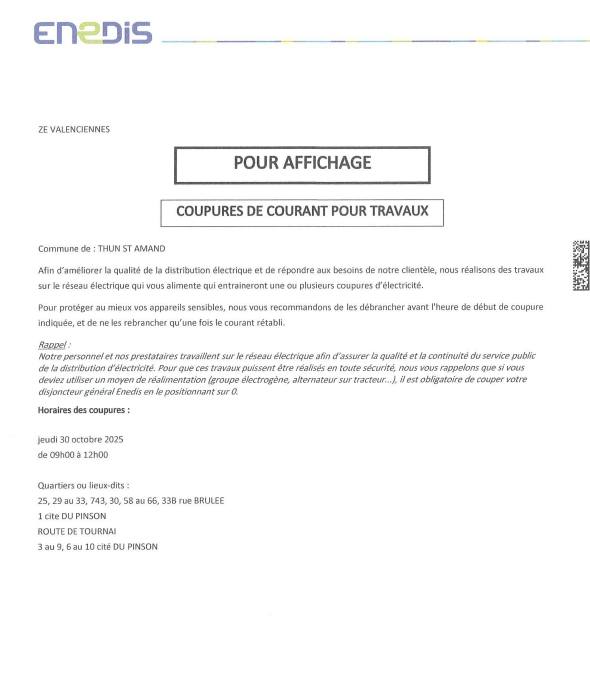 ENEDIS

ZE VALENCIENNES

POUR AFFICHAGE

COUPURES DE COURANT POUR TRAVAUX

Commune de : THUN ST AMAND

Afin d'améliorer la qualité de la distribution électrique et de répondre aux besoins de notre clientèle, nous réalisons des travaux sur le réseau électrique qui vous alimente qui entraineront une ou plusieurs coupures d'électricité.

Pour protéger au mieux vos appareils sensibles, nous vous recommandons de les débrancher avant l'heure de début de coupure indiquée, et de ne les rebrancher qu'une fois le courant rétabli.

Rappel :
Notre personnel et nos prestataires travaillent sur le réseau électrique afin d'assurer la qualité et la continuité du service public de la distribution d'électricité. Pour que ces travaux puissent être réalisés en toute sécurité, nous vous rappelons que si vous deviez utiliser un moyen de réalimentation (groupe électrogène, alternateur sur tracteur...), il est obligatoire de couper votre disjoncteur général Enedis en le positionnant sur 0.

Horaires des coupures :

jeudi 30 octobre 2025
de 09h00 à 12h00

Quartiers ou lieux-dits :
25, 29 au 33, 743, 30, 58 au 66, 33B rue BRULEE
1 cite DU PINSON
ROUTE DE TOURNAI
3 au 9, 6 au 10 cité DU PINSON